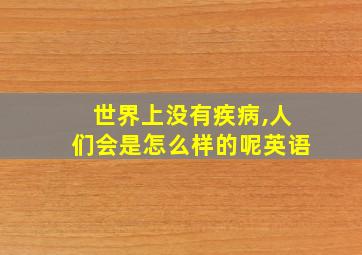 世界上没有疾病,人们会是怎么样的呢英语